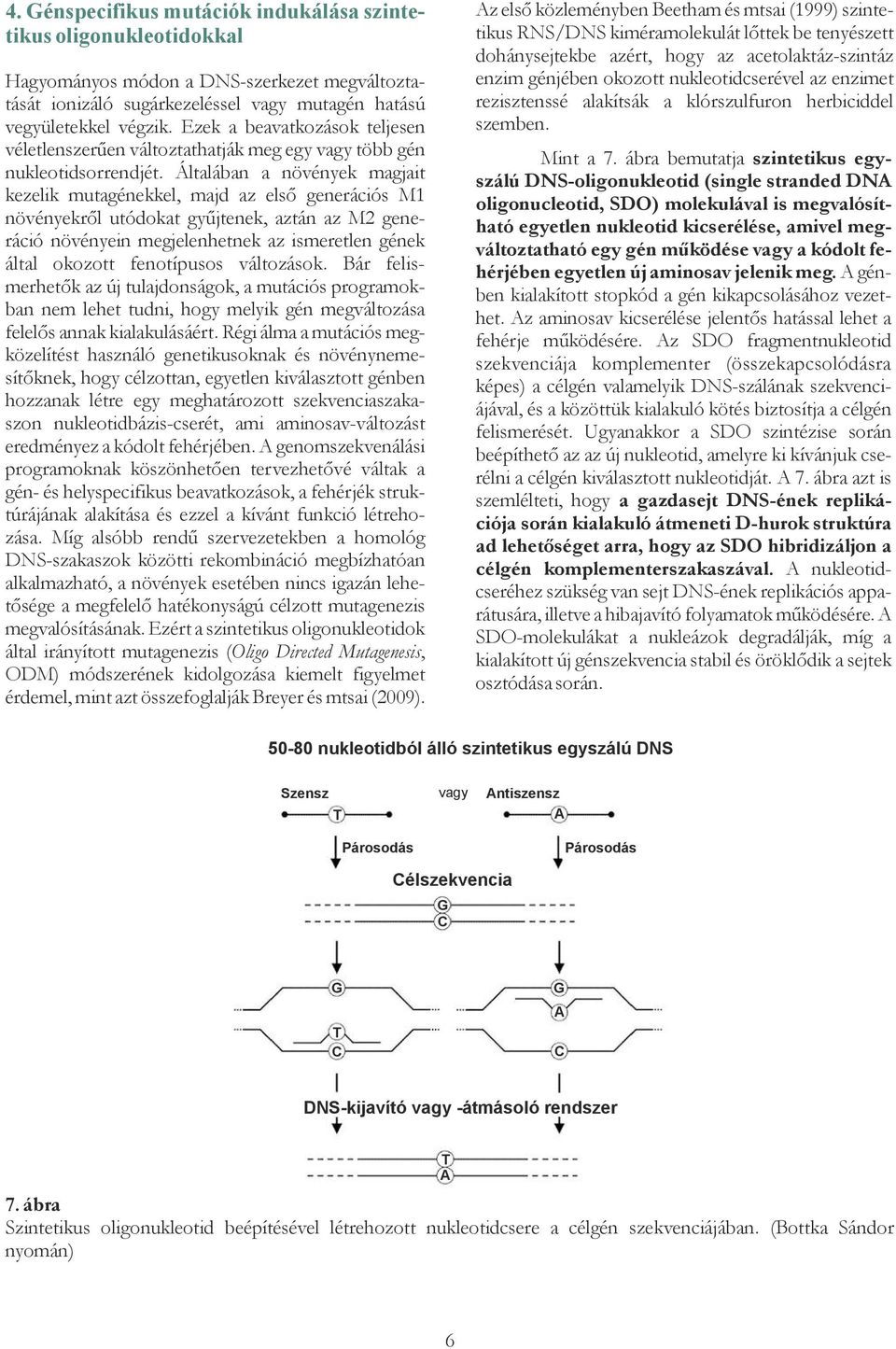 4. Génspecifikus mutációk indukálása szintetikus oligonukleotidokkal

Hagyományos módon a DNS-szerkezet megváltoztatását ionizáló sugárkezeléssel vagy mutagén hatású vegyületekkel végzik. Ezek a beavatkozások teljesen véletlenszerűen változtathatják meg egy vagy több gén nukleotidsorrendjét. Általában a növények magjait kezelik mutagénekkel, majd az első generációs M1 növényekről utódokat gyűjtenek, aztán az M2 generáció növényein megjelenhetnek az ismeretlen gének által okozott fenotípusos változások. Bár felismerhetők az új tulajdonságok, a mutációs programokban nem lehet tudni, hogy melyik gén megváltozása felelős annak kialakulásáért. Régi álma a mutációs megközelítést használó genetikusoknak és növénynemesítőknek, hogy célzottan, egyetlen kiválasztott génben hozzanak létre egy meghatározott szekvenciaszakaszon nukleotidbázis-cserét, ami aminosav-változást eredményez a kódolt fehérjében. A genomszekvenálási programoknak köszönhetően tervezhetővé váltak a gén- és helyspecifikus beavatkozások, a fehérjék struktúrájának alakítása és ezzel a kívánt funkció létrehozása. Míg alsóbb rendű szervezetekben a homológ DNS-szakaszok közötti rekombináció megbízhatóan alkalmazható, a növények esetében nincs igazán lehetősége a megfelelő hatékonyságú célzott mutagenezis megvalósításának. Ezért a szintetikus oligonukleotidok által irányított mutagenezis (Oligo Directed Mutagenesis, ODM) módszerének kidolgozása kiemelt figyelmet érdemel, mint azt összefoglalják Breyer és mtsai (2009).

Az első közleményben Beetham és mtsai (1999) szintetikus RNS/DNS kiméramolekulát lőttek be tenyészett dohánysejtekbe azért, hogy az acetolaktáz-szintáz enzim génjében okozott nukleotidcserével az enzimet rezisztenssé alakítsák a klórszulfuron herbiciddel szemben.

Mint a 7. ábra bemutatja szintetikus egyszálú DNS-oligonukleotid (single stranded DNA oligonucleotid, SDO) molekulával is megvalósítható egyetlen nukleotid kicserélése, amivel megváltoztatható egy gén működése vagy a kódolt fehérjében egyetlen új aminosav jelenik meg. A génben kialakított stopkód a gén kikapcsolásához vezethet. Az aminosav kicserélése jelentős hatással lehet a fehérje működésére. Az SDO fragmentnukleotid szekvenciája komplementer (összekapcsolódásra képes) a célgén valamelyik DNS-szálának szekvenciájával, és a közöttük kialakuló kötés biztosítja a célgén felismerését. Ugyanakkor a SDO szintézise során beépíthető az az új nukleotid, amelyre ki kívánjuk cserélni a célgén kiválasztott nukleotidját. A 7. ábra azt is szemlélteti, hogy a gazdasejt DNS-ének replikációja során kialakuló átmeneti D-hurok struktúra ad lehetőséget arra, hogy az SDO hibridizáljon a célgén komplementerszakaszával. A nukleotidcseréhez szükség van sejt DNS-ének replikációs apparátusára, illetve a hibajavító folyamatok működésére. A SDO-molekulákat a nukleázok degradálják, míg a kialakított új génszekvencia stabil és öröklődik a sejtek osztódása során.

50-80 nukleotidból álló szintetikus egyszálú DNS

Szensz vagy Antiszensz
T A
Párosodás Párosodás
Célszekvencia
G
C
G G
A
T
C C
DNS-kijavító vagy -átmásoló rendszer
T
A

7. ábra
Szintetikus oligonukleotid beépítésével létrehozott nukleotidcsere a célgén szekvenciájában. (Bottka Sándor nyomán)

6